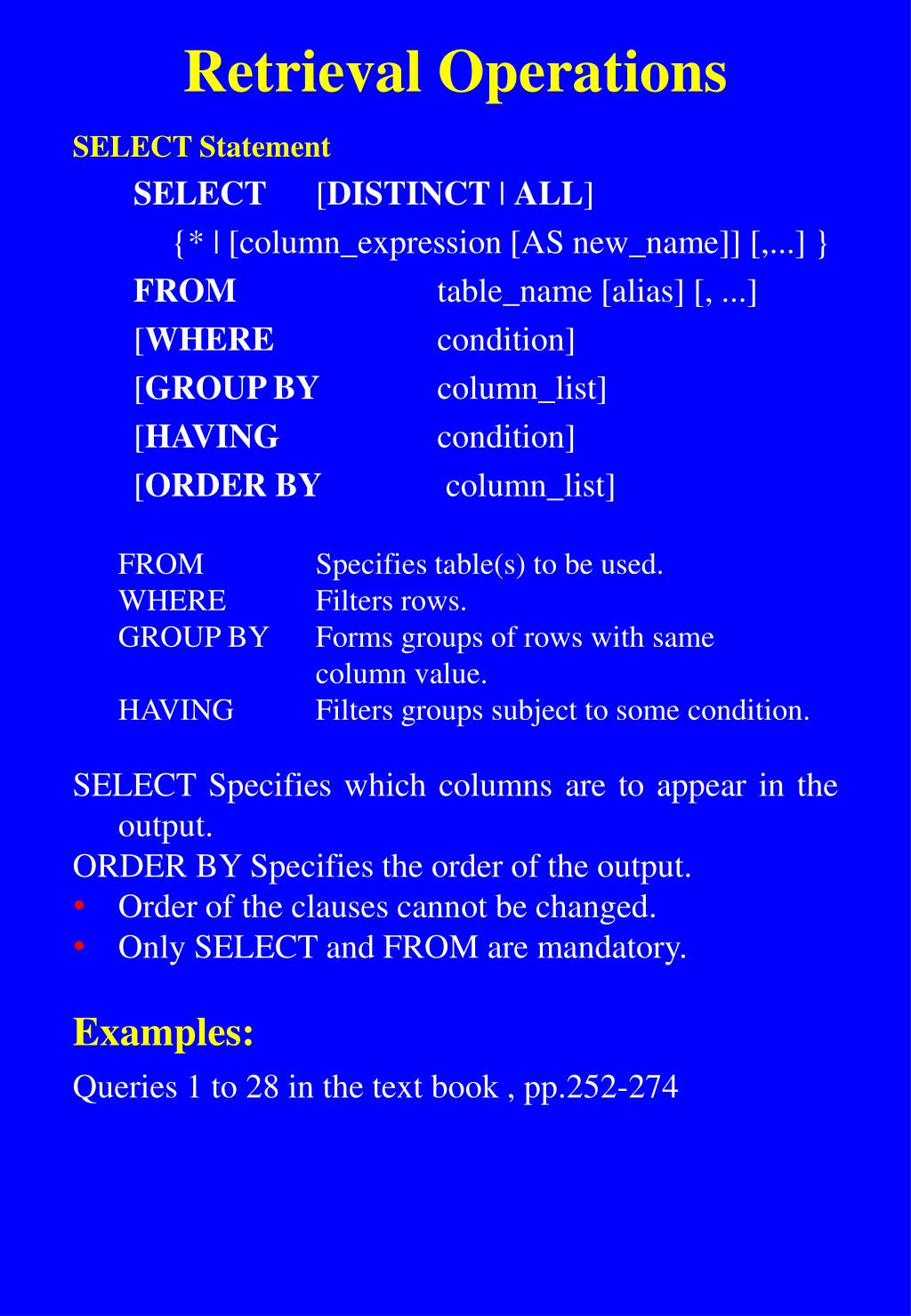 Retrieval Operations

SELECT Statement

SELECT [DISTINCT | ALL]
{* | [column_expression [AS new_name]] [,...] }
FROM table_name [alias] [, ...]
[WHERE condition]
[GROUP BY column_list]
[HAVING condition]
[ORDER BY column_list]

FROM Specifies table(s) to be used.
WHERE Filters rows.
GROUP BY Forms groups of rows with same column value.
HAVING Filters groups subject to some condition.

SELECT Specifies which columns are to appear in the output.
ORDER BY Specifies the order of the output.
• Order of the clauses cannot be changed.
• Only SELECT and FROM are mandatory.

Examples:
Queries 1 to 28 in the text book , pp.252-274